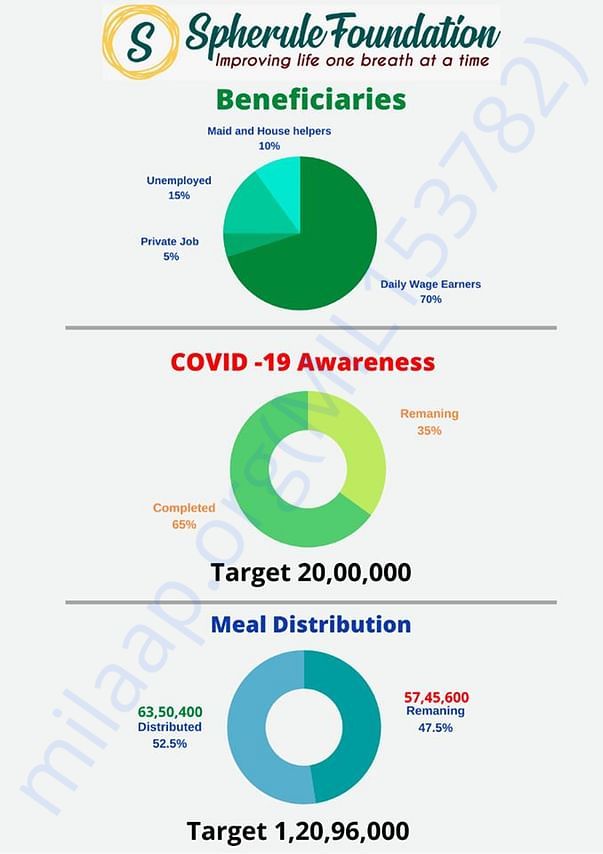 S Spherule Foundation
Improving life one breath at a time

Beneficiaries

Maid and House helpers
10%

Unemployed
15%

Private Job
5%

Daily Wage Earners
70%

COVID -19 Awareness

Remaning
35%

Completed
65%

Target 20,00,000

Meal Distribution

63,50,400
Distributed
52.5%

57,45,600
Remaning
47.5%

Target 1,20,96,000

milaap.org(ML53782)